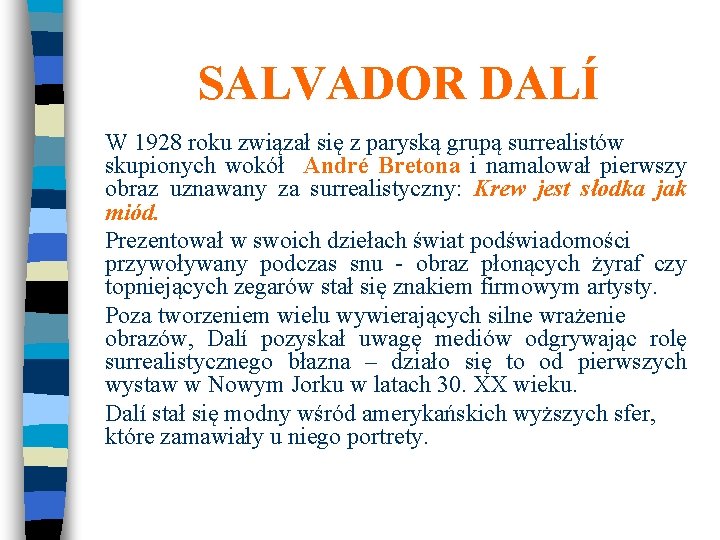 SALVADOR DALÍ

W 1928 roku związał się z paryską grupą surrealistów skupionych wokół André Bretona i namalował pierwszy obraz uznawany za surrealistyczny: Krew jest słodka jak miód.

Prezentował w swoich dziełach świat podświadomości przywoływany podczas snu - obraz płonących żyraf czy topniejących zegarów stał się znakiem firmowym artysty.

Poza tworzeniem wielu wywierających silne wrażenie obrazów, Dalí pozyskał uwagę mediów odgrywając rolę surrealistycznego błazna – działo się to od pierwszych wystaw w Nowym Jorku w latach 30. XX wieku.

Dalí stał się modny wśród amerykańskich wyższych sfer, które zamawiały u niego portrety.